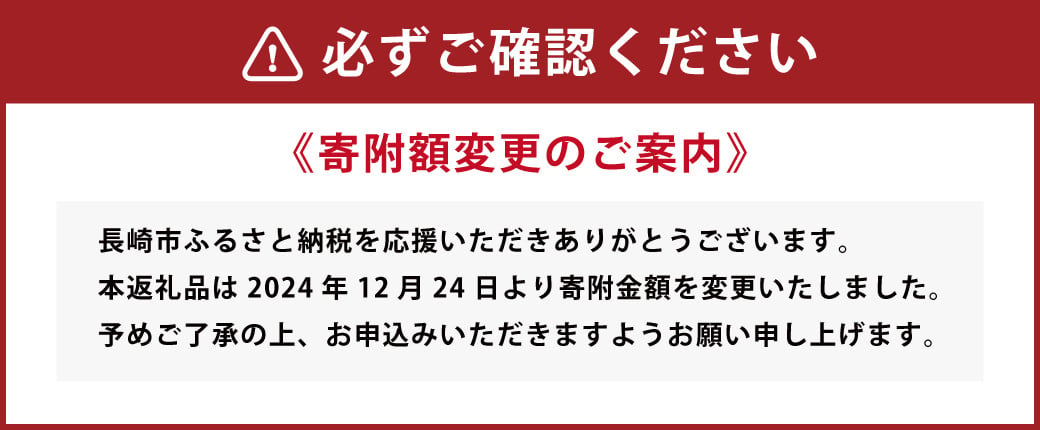 必ずご確認ください

《寄附額変更のご案内》

長崎市ふるさと納税を応援いただきありがとうございます。
本返礼品は 2024 年 12 月 24 日より寄附金額を変更いたしました。
予めご了承の上、お申込みいただきますようお願い申し上げます。